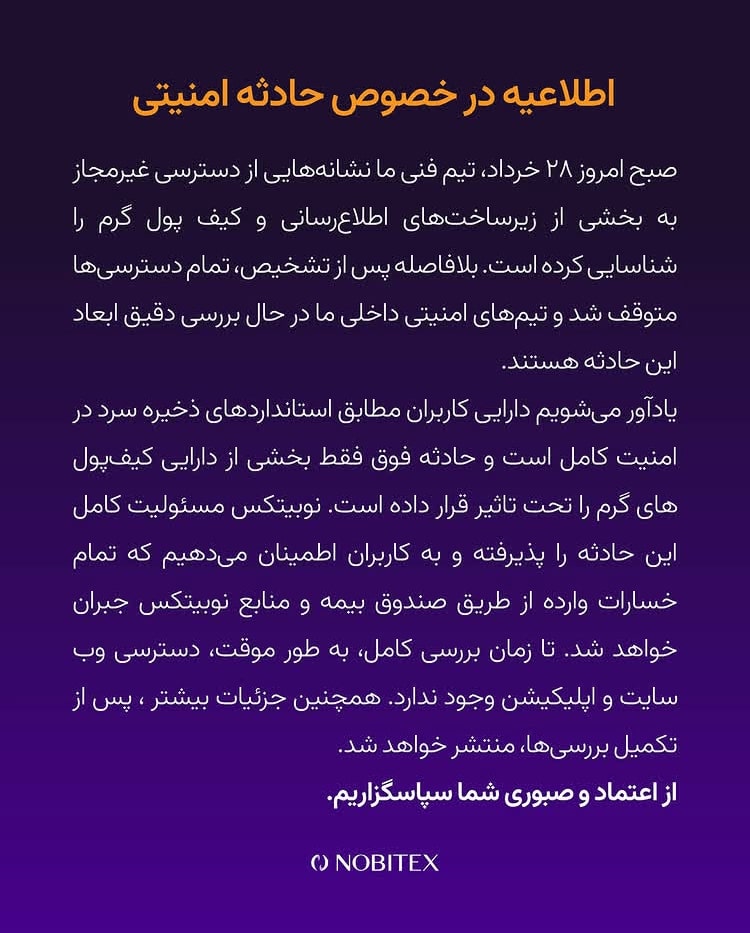 اطلاعیه در خصوص حادثه امنیتی

صبح امروز ۲۸ خرداد، تیم فنی ما نشانه‌هایی از دسترسی غیرمجاز به بخشی از زیرساخت‌های اطلاع‌رسانی و کیف پول گرم را شناسایی کرده است. بلافاصله پس از تشخیص، تمام دسترسی‌ها متوقف شد و تیم‌های امنیتی داخلی ما در حال بررسی دقیق ابعاد این حادثه هستند.
یادآور می‌شویم دارایی کاربران مطابق استانداردهای ذخیره سرد در امنیت کامل است و حادثه فوق فقط بخشی از دارایی کیف‌پول های گرم را تحت تاثیر قرار داده است. نوبیتکس مسئولیت کامل این حادثه را پذیرفته و به کاربران اطمینان می‌دهیم که تمام خسارات وارده از طریق صندوق بیمه و منابع نوبیتکس جبران خواهد شد. تا زمان بررسی کامل، به طور موقت، دسترسی وب سایت و اپلیکیشن وجود ندارد. همچنین جزئیات بیشتر ، پس از تکمیل بررسی‌ها، منتشر خواهد شد.
از اعتماد و صبوری شما سپاسگزاریم.

NOBITEX